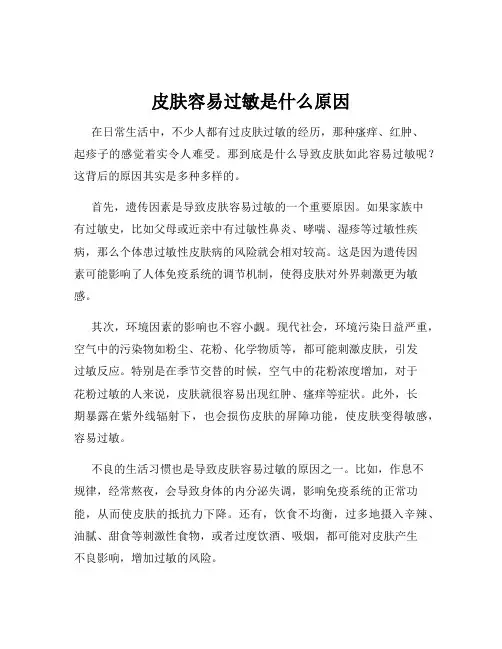 皮肤容易过敏是什么原因

在日常生活中，不少人都有过皮肤过敏的经历，那种瘙痒、红肿、起疹子的感觉着实令人难受。那到底是什么导致皮肤如此容易过敏呢？这背后的原因其实是多种多样的。

首先，遗传因素是导致皮肤容易过敏的一个重要原因。如果家族中有过敏史，比如父母或近亲中有过敏性鼻炎、哮喘、湿疹等过敏性疾病，那么个体患过敏性皮肤病的风险就会相对较高。这是因为遗传因素可能影响了人体免疫系统的调节机制，使得皮肤对外界刺激更为敏感。

其次，环境因素的影响也不容小觑。现代社会，环境污染日益严重，空气中的污染物如粉尘、花粉、化学物质等，都可能刺激皮肤，引发过敏反应。特别是在季节交替的时候，空气中的花粉浓度增加，对于花粉过敏的人来说，皮肤就很容易出现红肿、瘙痒等症状。此外，长期暴露在紫外线辐射下，也会损伤皮肤的屏障功能，使皮肤变得敏感，容易过敏。

不良的生活习惯也是导致皮肤容易过敏的原因之一。比如，作息不规律，经常熬夜，会导致身体的内分泌失调，影响免疫系统的正常功能，从而使皮肤的抵抗力下降。还有，饮食不均衡，过多地摄入辛辣、油腻、甜食等刺激性食物，或者过度饮酒、吸烟，都可能对皮肤产生不良影响，增加过敏的风险。